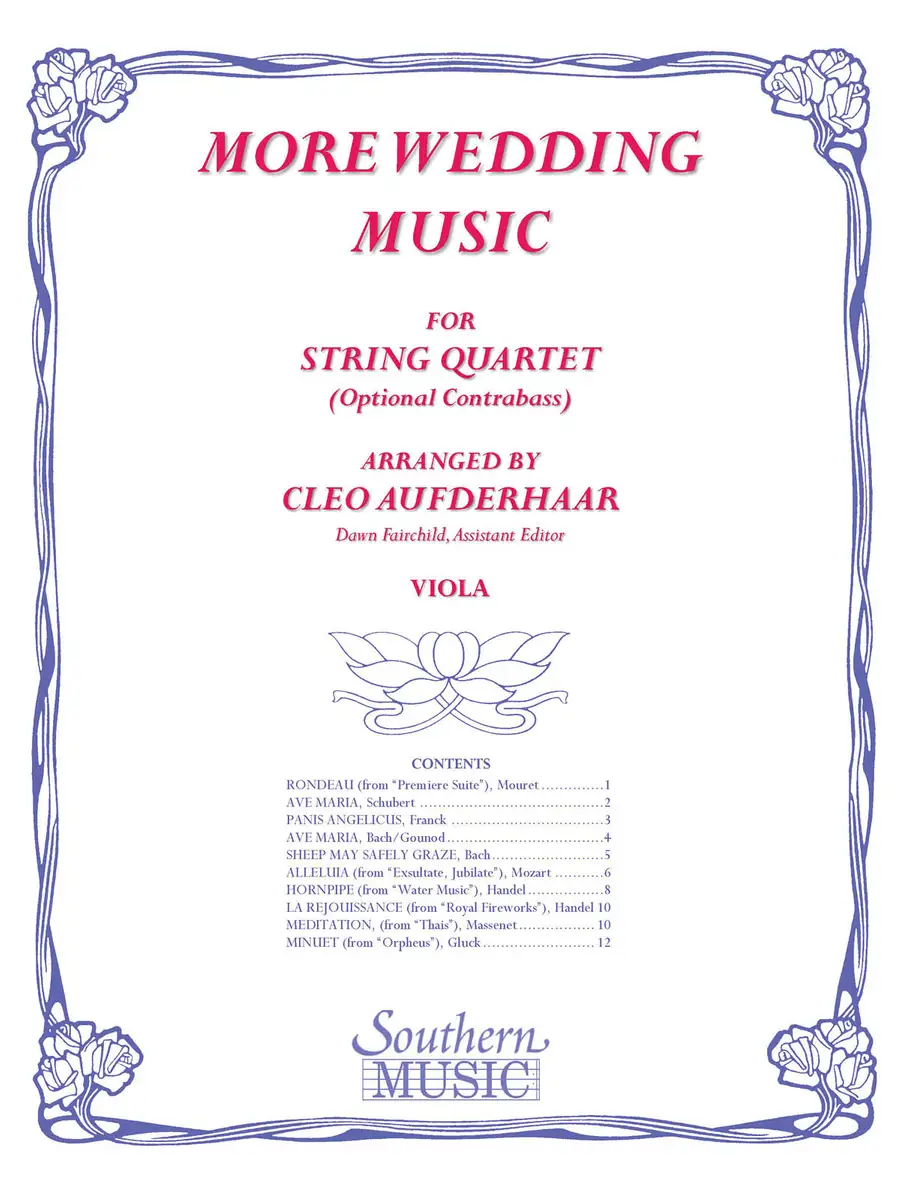 MORE WEDDING MUSIC

FOR
STRING QUARTET
(Optional Contrabass)

ARRANGED BY
CLEO AUFDERHAAR
Dawn Fairchild, Assistant Editor

VIOLA

CONTENTS
RONDEAU (from "Premiere Suite"), Mouret 1
AVE MARIA, Schubert 2
PANIS ANGELICUS, Franck 3
AVE MARIA, Bach/Gounod 4
SHEEP MAY SAFELY GRAZE, Bach 5
ALLELUIA (from "Exsultate, Jubilate"), Mozart 6
HORNPIPE (from "Water Music"), Handel 8
LA REJOUISSANCE (from "Royal Fireworks"), Handel 10
MEDITATION, (from "Thais"), Massenet 10
MINUET (from "Orpheus"), Gluck 12

Southern
MUSIC